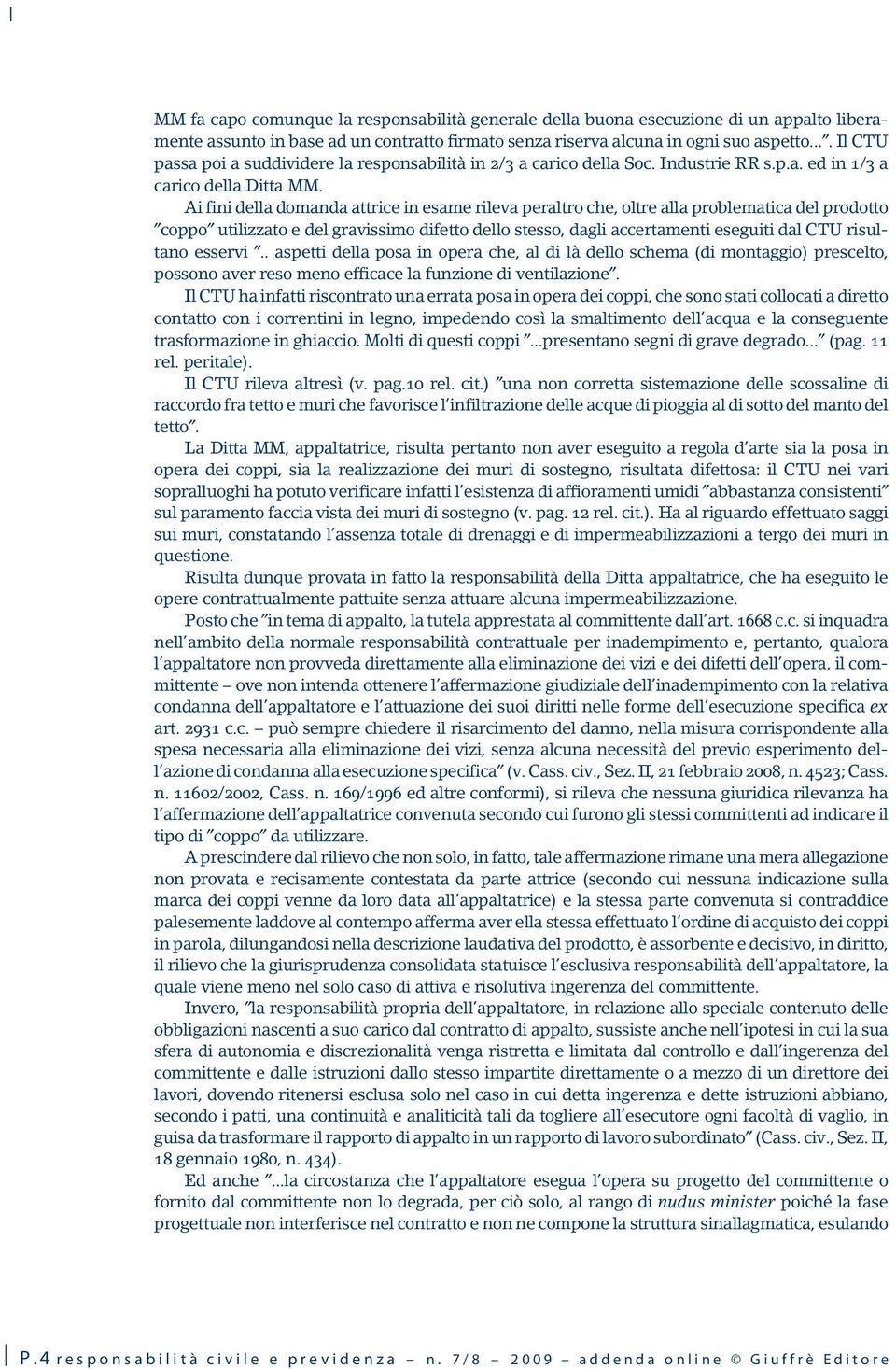 MM fa capo comunque la responsabilità generale della buona esecuzione di un appalto liberamente assunto in base ad un contratto firmato senza riserva alcuna in ogni suo aspetto...". Il CTU passa poi a suddividere la responsabilità in 2/3 a carico della Soc. Industrie RR s.p.a. ed in 1/3 a carico della Ditta MM.

Ai fini della domanda attrice in esame rileva peraltro che, oltre alla problematica del prodotto "coppo" utilizzato e del gravissimo difetto dello stesso, dagli accertamenti eseguiti dal CTU risultano esservi ".. aspetti della posa in opera che, al di là dello schema (di montaggio) prescelto, possono aver reso meno efficace la funzione di ventilazione".

Il CTU ha infatti riscontrato una errata posa in opera dei coppi, che sono stati collocati a diretto contatto con i correntini in legno, impedendo così la smaltimento dell'acqua e la conseguente trasformazione in ghiaccio. Molti di questi coppi "...presentano segni di grave degrado..." (pag. 11 rel. peritale).

Il CTU rileva altresì (v. pag.10 rel. cit.) "una non corretta sistemazione delle scossaline di raccordo fra tetto e muri che favorisce l'infiltrazione delle acque di pioggia al di sotto del manto del tetto".

La Ditta MM, appaltatrice, risulta pertanto non aver eseguito a regola d'arte sia la posa in opera dei coppi, sia la realizzazione dei muri di sostegno, risultata difettosa: il CTU nei vari sopralluoghi ha potuto verificare infatti l'esistenza di affioramenti umidi "abbastanza consistenti" sul paramento faccia vista dei muri di sostegno (v. pag. 12 rel. cit.). Ha al riguardo effettuato saggi sui muri, constatando l'assenza totale di drenaggi e di impermeabilizzazioni a tergo dei muri in questione.

Risulta dunque provata in fatto la responsabilità della Ditta appaltatrice, che ha eseguito le opere contrattualmente pattuite senza attuare alcuna impermeabilizzazione.

Posto che "in tema di appalto, la tutela apprestata al committente dall'art. 1668 c.c. si inquadra nell'ambito della normale responsabilità contrattuale per inadempimento e, pertanto, qualora l'appaltatore non provveda direttamente alla eliminazione dei vizi e dei difetti dell'opera, il committente – ove non intenda ottenere l'affermazione giudiziale dell'inadempimento con la relativa condanna dell'appaltatore e l'attuazione dei suoi diritti nelle forme dell'esecuzione specifica ex art. 2931 c.c. – può sempre chiedere il risarcimento del danno, nella misura corrispondente alla spesa necessaria alla eliminazione dei vizi, senza alcuna necessità del previo esperimento dell'azione di condanna alla esecuzione specifica" (v. Cass. civ., Sez. II, 21 febbraio 2008, n. 4523; Cass. n. 11602/2002, Cass. n. 169/1996 ed altre conformi), si rileva che nessuna giuridica rilevanza ha l'affermazione dell'appaltatrice convenuta secondo cui furono gli stessi committenti ad indicare il tipo di "coppo" da utilizzare.

A prescindere dal rilievo che non solo, in fatto, tale affermazione rimane una mera allegazione non provata e recisamente contestata da parte attrice (secondo cui nessuna indicazione sulla marca dei coppi venne da loro data all'appaltatrice) e la stessa parte convenuta si contraddice palesemente laddove al contempo afferma aver ella stessa effettuato l'ordine di acquisto dei coppi in parola, dilungandosi nella descrizione laudativa del prodotto, è assorbente e decisivo, in diritto, il rilievo che la giurisprudenza consolidata statuisce l'esclusiva responsabilità dell'appaltatore, la quale viene meno nel solo caso di attiva e risolutiva ingerenza del committente.

Invero, "la responsabilità propria dell'appaltatore, in relazione allo speciale contenuto delle obbligazioni nascenti a suo carico dal contratto di appalto, sussiste anche nell'ipotesi in cui la sua sfera di autonomia e discrezionalità venga ristretta e limitata dal controllo e dall'ingerenza del committente e dalle istruzioni dallo stesso impartite direttamente o a mezzo di un direttore dei lavori, dovendo ritenersi esclusa solo nel caso in cui detta ingerenza e dette istruzioni abbiano, secondo i patti, una continuità e analiticità tali da togliere all'esecutore ogni facoltà di vaglio, in guisa da trasformare il rapporto di appalto in un rapporto di lavoro subordinato" (Cass. civ., Sez. II, 18 gennaio 1980, n. 434).

Ed anche "...la circostanza che l'appaltatore esegua l'opera su progetto del committente o fornito dal committente non lo degrada, per ciò solo, al rango di nudus minister poiché la fase progettuale non interferisce nel contratto e non ne compone la struttura sinallagmatica, esulando

P.4 responsabilità civile e previdenza – n. 7/8 – 2009 – addenda online © Giuffrè Editore